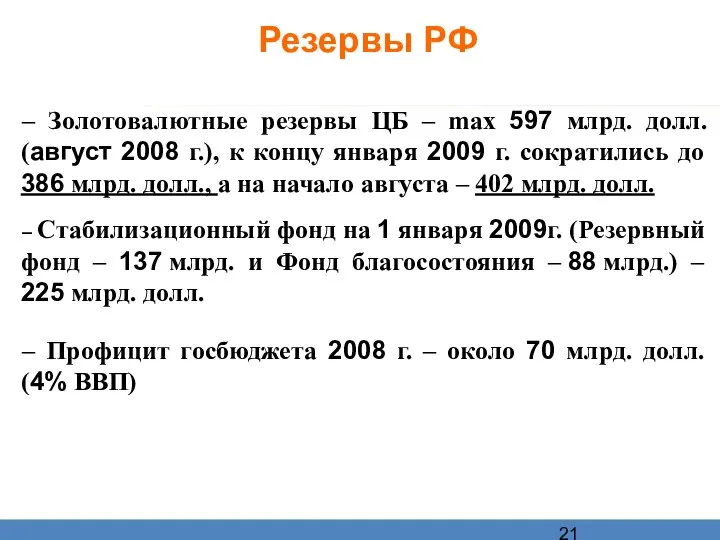 Резервы РФ

– Золотовалютные резервы ЦБ – max 597 млрд. долл. (август 2008 г.), к концу января 2009 г. сократились до 386 млрд. долл., а на начало августа – 402 млрд. долл.

– Стабилизационный фонд на 1 января 2009г. (Резервный фонд – 137 млрд. и Фонд благосостояния – 88 млрд.) – 225 млрд. долл.

– Профицит госбюджета 2008 г. – около 70 млрд. долл. (4% ВВП)

21